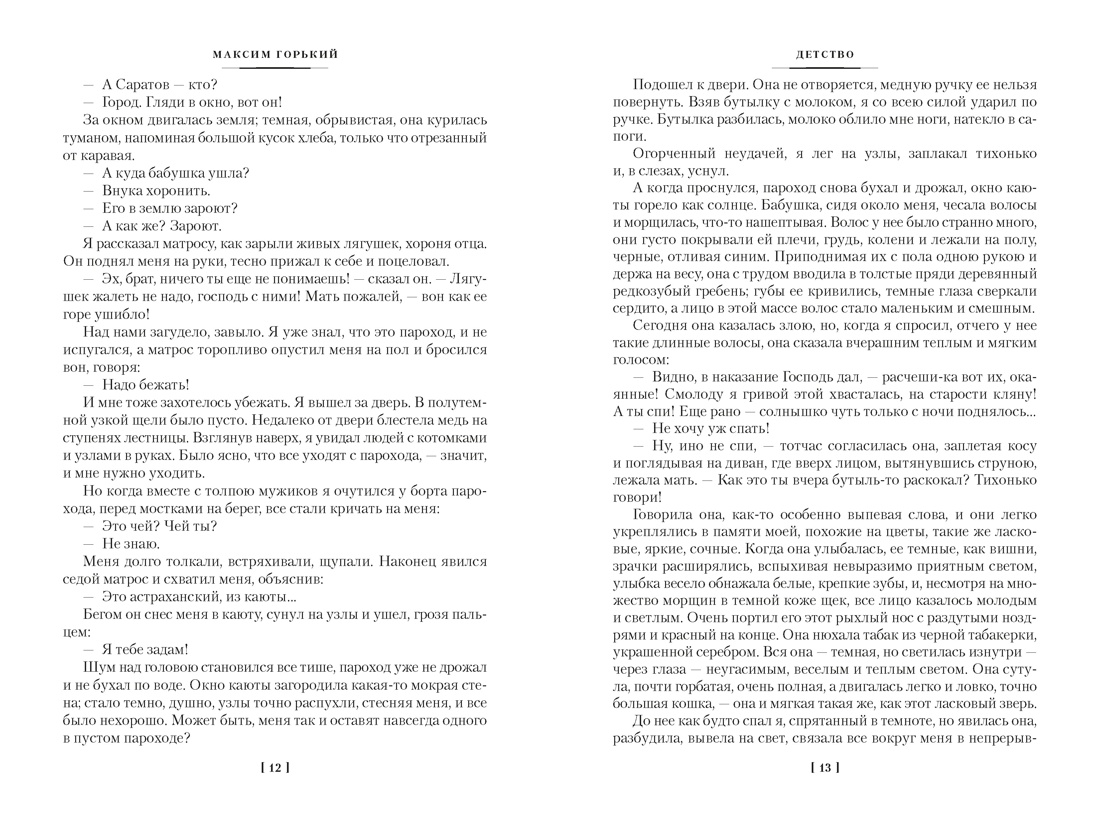 МАКСИМ ГОРЬКИЙ

— А Саратов — кто?

— Город. Гляди в окно, вот он!

За окном двигалась земля; темная, обрывистая, она курилась туманом, напоминая большой кусок хлеба, только что отрезанный от каравая.

— А куда бабушка ушла?

— Внука хоронить.

— Его в землю зароют?

— А как же? Зароют.

Я рассказал матросу, как зарыли живых лягушек, хороня отца. Он поднял меня на руки, тесно прижал к себе и поцеловал.

— Эх, брат, ничего ты еще не понимаешь! — сказал он. — Лягушек жалеть не надо, господь с ними! Мать пожалей, — вон как ее горе ушибло!

Над нами загудело, завыло. Я уже знал, что это пароход, и не испугался, а матрос торопливо опустил меня на пол и бросился вон, говоря:

— Надо бежать!

И мне тоже захотелось убежать. Я вышел за дверь. В полутемной узкой щели было пусто. Недалеко от двери блестела медь на ступенях лестницы. Взглянув наверх, я увидал людей с котомками и узлами в руках. Было ясно, что все уходят с парохода, — значит, и мне нужно уходить.

Но когда вместе с толпою мужиков я очутился у борта парохода, перед мостками на берег, все стали кричать на меня:

— Это чей? Чей ты?

— Не знаю.

Меня долго толкали, встряхивали, щупали. Наконец явился седой матрос и схватил меня, объяснив:

— Это астраханский, из каюты...

Бегом он снес меня в каюту, сунул на узлы и ушел, грозя пальцем:

— Я тебе задам!

Шум над головою становился все тише, пароход уже не дрожал и не бухал по воде. Окно каюты загородила какая-то мокрая стена; стало темно, душно, узлы точно распухли, стесняя меня, и все было нехорошо. Может быть, меня так и оставят навсегда одного в пустом пароходе?

[ 12 ]

ДЕТСТВО

Подошел к двери. Она не отворяется, медную ручку ее нельзя повернуть. Взяв бутылку с молоком, я со всею силой ударил по ручке. Бутылка разбилась, молоко облило мне ноги, натекло в сапоги.

Огорченный неудачей, я лег на узлы, заплакал тихонько и, в слезах, уснул.

А когда проснулся, пароход снова бухал и дрожал, окно каюты горело как солнце. Бабушка, сидя около меня, чесала волосы и морщилась, что-то нашептывая. Волос у нее было странно много, они густо покрывали ей плечи, грудь, колени и лежали на полу, черные, отливая синим. Приподнимая их с пола одною рукою и держа на весу, она с трудом вводила в толстые пряди деревянный редкозубый гребень; губы ее кривились, темные глаза сверкали сердито, а лицо в этой массе волос стало маленьким и смешным.

Сегодня она казалась злою, но, когда я спросил, отчего у нее такие длинные волосы, она сказала вчерашним теплым и мягким голосом:

— Видно, в наказание Господь дал, — расчеши-ка вот их, окаянные! Смолоду я гривой этой хвасталась, на старости кляну! А ты спи! Еще рано — солнышко чуть только с ночи поднялось...

— Не хочу уж спать!

— Ну, ино не спи, — тотчас согласилась она, заплетая косу и поглядывая на диван, где вверх лицом, вытянувшись струною, лежала мать. — Как это ты вчера бутыль-то раскокал? Тихонько говори!

Говорила она, как-то особенно выпевая слова, и они легко укреплялись в памяти моей, похожие на цветы, такие же ласковые, яркие, сочные. Когда она улыбалась, ее темные, как вишни, зрачки расширялись, вспыхивая невыразимо приятным светом, улыбка весело обнажала белые, крепкие зубы, и, несмотря на множество морщин в темной коже щек, все лицо казалось молодым и светлым. Очень портил его этот рыхлый нос с раздутыми ноздрями и красный на конце. Она нюхала табак из черной табакерки, украшенной серебром. Вся она — темная, но светилась изнутри — через глаза — неугасимым, веселым и теплым светом. Она сутула, почти горбатая, очень полная, а двигалась легко и ловко, точно большая кошка, — она и мягкая такая же, как этот ласковый зверь.

До нее как будто спал я, спрятанный в темноте, но явилась она, разбудила, вывела на свет, связала все вокруг меня в непрерыв-

[ 13 ]